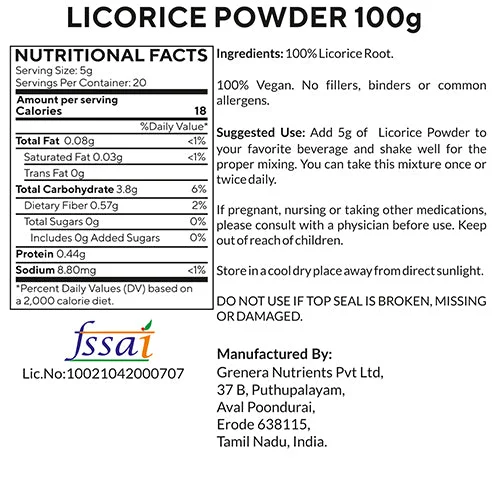 LICORICE POWDER 100g

NUTRITIONAL FACTS
Serving Size: 5g
Servings Per Container: 20

| Amount per serving | |
|---|---|
| Calories | 18 |
| | %Daily Value* |
| Total Fat 0.08g | <1% |
| Saturated Fat 0.03g | <1% |
| Trans Fat 0g | |
| Total Carbohydrate 3.8g | 6% |
| Dietary Fiber 0.57g | 2% |
| Total Sugars 0g | 0% |
| Includes 0g Added Sugars | 0% |
| Protein 0.44g | |
| Sodium 8.80mg | <1% |

*Percent Daily Values (DV) based on a 2,000 calorie diet.

fssai
Lic.No:10021042000707

Ingredients: 100% Licorice Root.

100% Vegan. No fillers, binders or common allergens.

Suggested Use: Add 5g of Licorice Powder to your favorite beverage and shake well for the proper mixing. You can take this mixture once or twice daily.

If pregnant, nursing or taking other medications, please consult with a physician before use. Keep out of reach of children.

Store in a cool dry place away from direct sunlight.

DO NOT USE IF TOP SEAL IS BROKEN, MISSING OR DAMAGED.

Manufactured By:
Grenera Nutrients Pvt Ltd,
37 B, Puthupalayam,
Aval Poondurai,
Erode 638115,
Tamil Nadu, India.